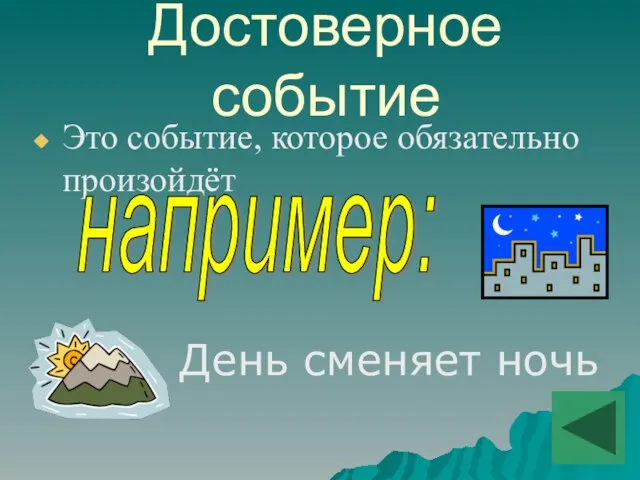 Достоверное событие

Это событие, которое обязательно произойдёт

например:

День сменяет ночь